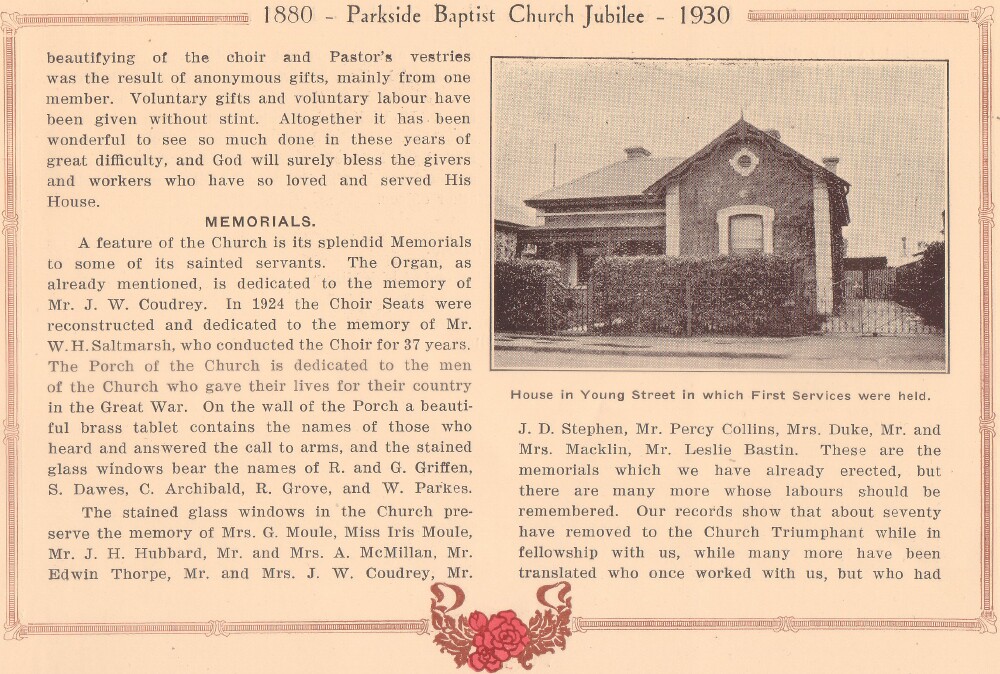 1880 - Parkside Baptist Church Jubilee - 1930

beautifying of the choir and Pastor's vestries was the result of anonymous gifts, mainly from one member. Voluntary gifts and voluntary labour have been given without stint. Altogether it has been wonderful to see so much done in these years of great difficulty, and God will surely bless the givers and workers who have so loved and served His House.

MEMORIALS.

A feature of the Church is its splendid Memorials to some of its sainted servants. The Organ, as already mentioned, is dedicated to the memory of Mr. J. W. Coudrey. In 1924 the Choir Seats were reconstructed and dedicated to the memory of Mr. W. H. Saltmarsh, who conducted the Choir for 37 years. The Porch of the Church is dedicated to the men of the Church who gave their lives for their country in the Great War. On the wall of the Porch a beautiful brass tablet contains the names of those who heard and answered the call to arms, and the stained glass windows bear the names of R. and G. Griffen, S. Dawes, C. Archibald, R. Grove, and W. Parkes.

The stained glass windows in the Church preserve the memory of Mrs. G. Moule, Miss Iris Moule, Mr. J. H. Hubbard, Mr. and Mrs. A. McMillan, Mr. Edwin Thorpe, Mr. and Mrs. J. W. Coudrey, Mr.

House in Young Street in which First Services were held.

J. D. Stephen, Mr. Percy Collins, Mrs. Duke, Mr. and Mrs. Macklin, Mr. Leslie Bastin. These are the memorials which we have already erected, but there are many more whose labours should be remembered. Our records show that about seventy have removed to the Church Triumphant while in fellowship with us, while many more have been translated who once worked with us, but who had